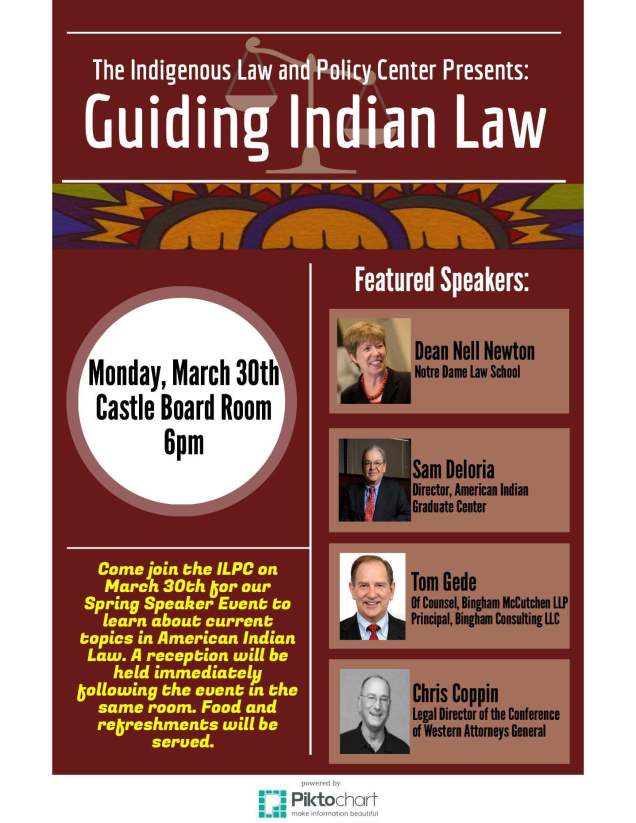 The Indigenous Law and Policy Center Presents:

Guiding Indian Law

Monday, March 30th
Castle Board Room
6pm

Come join the ILPC on March 30th for our Spring Speaker Event to learn about current topics in American Indian Law. A reception will be held immediately following the event in the same room. Food and refreshments will be served.

Featured Speakers:

Dean Nell Newton
Notre Dame Law School

Sam Deloria
Director, American Indian Graduate Center

Tom Gede
Of Counsel, Bingham McCutchen LLP
Principal, Bingham Consulting LLC

Chris Coppin
Legal Director of the Conference of Western Attorneys General

powered by
Piktochart
make information beautiful